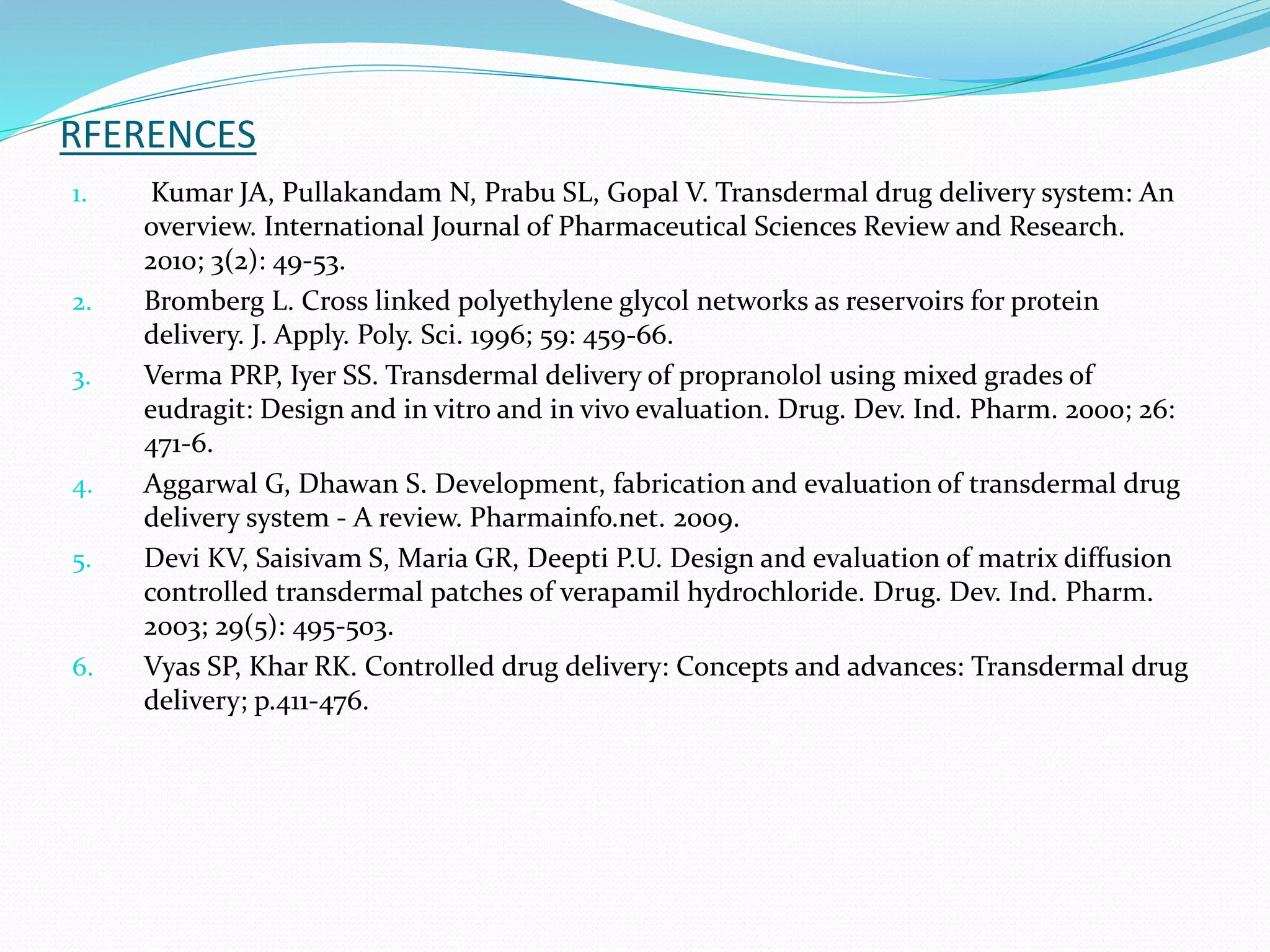 RFERENCES

1. Kumar JA, Pullakandam N, Prabu SL, Gopal V. Transdermal drug delivery system: An overview. International Journal of Pharmaceutical Sciences Review and Research. 2010; 3(2): 49-53.

2. Bromberg L. Cross linked polyethylene glycol networks as reservoirs for protein delivery. J. Apply. Poly. Sci. 1996; 59: 459-66.

3. Verma PRP, Iyer SS. Transdermal delivery of propranolol using mixed grades of eudragit: Design and in vitro and in vivo evaluation. Drug. Dev. Ind. Pharm. 2000; 26: 471-6.

4. Aggarwal G, Dhawan S. Development, fabrication and evaluation of transdermal drug delivery system - A review. Pharmainfo.net. 2009.

5. Devi KV, Saisivam S, Maria GR, Deepti P.U. Design and evaluation of matrix diffusion controlled transdermal patches of verapamil hydrochloride. Drug. Dev. Ind. Pharm. 2003; 29(5): 495-503.

6. Vyas SP, Khar RK. Controlled drug delivery: Concepts and advances: Transdermal drug delivery; p.411-476.